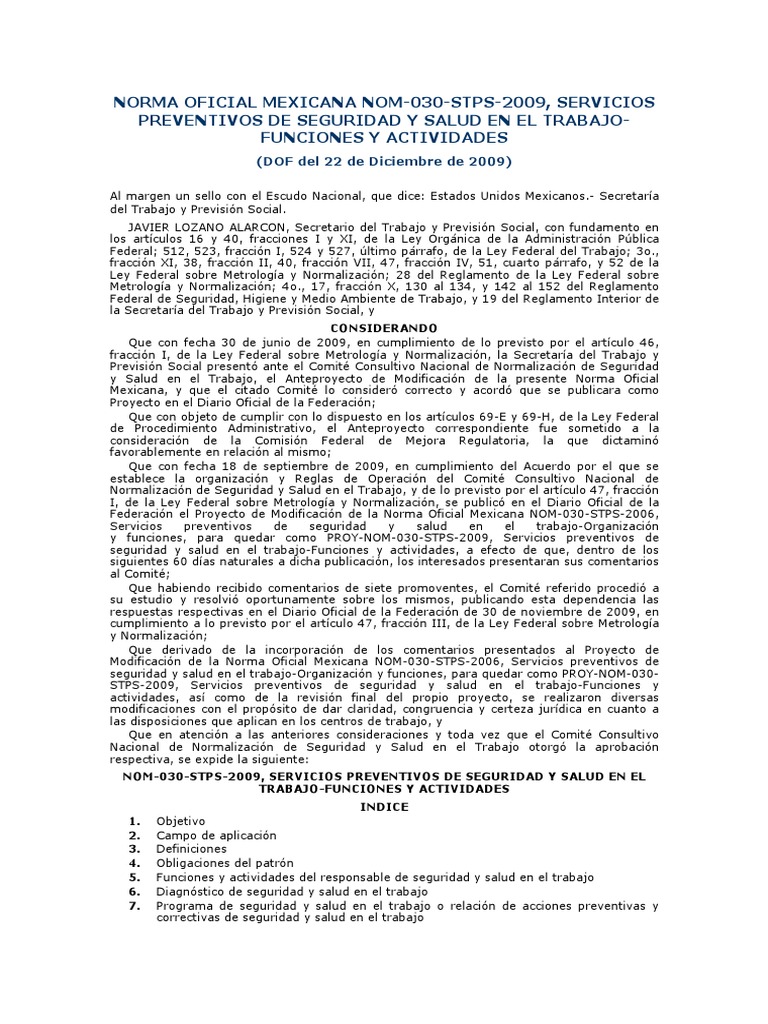 NORMA OFICIAL MEXICANA NOM-030-STPS-2009, SERVICIOS PREVENTIVOS DE SEGURIDAD Y SALUD EN EL TRABAJO-FUNCIONES Y ACTIVIDADES

(DOF del 22 de Diciembre de 2009)

Al margen un sello con el Escudo Nacional, que dice: Estados Unidos Mexicanos.- Secretaría del Trabajo y Previsión Social.

JAVIER LOZANO ALARCON, Secretario del Trabajo y Previsión Social, con fundamento en los artículos 16 y 40, fracciones I y XI, de la Ley Orgánica de la Administración Pública Federal; 512, 523, fracción I, 524 y 527, último párrafo, de la Ley Federal del Trabajo; 3o., fracción XI, 38, fracción II, 40, fracción VII, 47, fracción IV, 51, cuarto párrafo, y 52 de la Ley Federal sobre Metrología y Normalización; 28 del Reglamento de la Ley Federal sobre Metrología y Normalización; 4o., 17, fracción X, 130 al 134, y 142 al 152 del Reglamento Federal de Seguridad, Higiene y Medio Ambiente de Trabajo, y 19 del Reglamento Interior de la Secretaría del Trabajo y Previsión Social, y

CONSIDERANDO

Que con fecha 30 de junio de 2009, en cumplimiento de lo previsto por el artículo 46, fracción I, de la Ley Federal sobre Metrología y Normalización, la Secretaría del Trabajo y Previsión Social presentó ante el Comité Consultivo Nacional de Normalización de Seguridad y Salud en el Trabajo, el Anteproyecto de Modificación de la presente Norma Oficial Mexicana, y que el citado Comité lo consideró correcto y acordó que se publicara como Proyecto en el Diario Oficial de la Federación;

Que con objeto de cumplir con lo dispuesto en los artículos 69-E y 69-H, de la Ley Federal de Procedimiento Administrativo, el Anteproyecto correspondiente fue sometido a la consideración de la Comisión Federal de Mejora Regulatoria, la que dictaminó favorablemente en relación al mismo;

Que con fecha 18 de septiembre de 2009, en cumplimiento del Acuerdo por el que se establece la organización y Reglas de Operación del Comité Consultivo Nacional de Normalización de Seguridad y Salud en el Trabajo, y de lo previsto por el artículo 47, fracción I, de la Ley Federal sobre Metrología y Normalización, se publicó en el Diario Oficial de la Federación el Proyecto de Modificación de la Norma Oficial Mexicana NOM-030-STPS-2006, Servicios preventivos de seguridad y salud en el trabajo-Organización y funciones, para quedar como PROY-NOM-030-STPS-2009, Servicios preventivos de seguridad y salud en el trabajo-Funciones y actividades, a efecto de que, dentro de los siguientes 60 días naturales a dicha publicación, los interesados presentaran sus comentarios al Comité;

Que habiendo recibido comentarios de siete promoventes, el Comité referido procedió a su estudio y resolvió oportunamente sobre los mismos, publicando esta dependencia las respuestas respectivas en el Diario Oficial de la Federación de 30 de noviembre de 2009, en cumplimiento a lo previsto por el artículo 47, fracción III, de la Ley Federal sobre Metrología y Normalización;

Que derivado de la incorporación de los comentarios presentados al Proyecto de Modificación de la Norma Oficial Mexicana NOM-030-STPS-2006, Servicios preventivos de seguridad y salud en el trabajo-Organización y funciones, para quedar como PROY-NOM-030-STPS-2009, Servicios preventivos de seguridad y salud en el trabajo-Funciones y actividades, así como de la revisión final del propio proyecto, se realizaron diversas modificaciones con el propósito de dar claridad, congruencia y certeza jurídica en cuanto a las disposiciones que aplican en los centros de trabajo, y

Que en atención a las anteriores consideraciones y toda vez que el Comité Consultivo Nacional de Normalización de Seguridad y Salud en el Trabajo otorgó la aprobación respectiva, se expide la siguiente:

NOM-030-STPS-2009, SERVICIOS PREVENTIVOS DE SEGURIDAD Y SALUD EN EL TRABAJO-FUNCIONES Y ACTIVIDADES

INDICE

1. Objetivo
2. Campo de aplicación
3. Definiciones
4. Obligaciones del patrón
5. Funciones y actividades del responsable de seguridad y salud en el trabajo
6. Diagnóstico de seguridad y salud en el trabajo
7. Programa de seguridad y salud en el trabajo o relación de acciones preventivas y correctivas de seguridad y salud en el trabajo